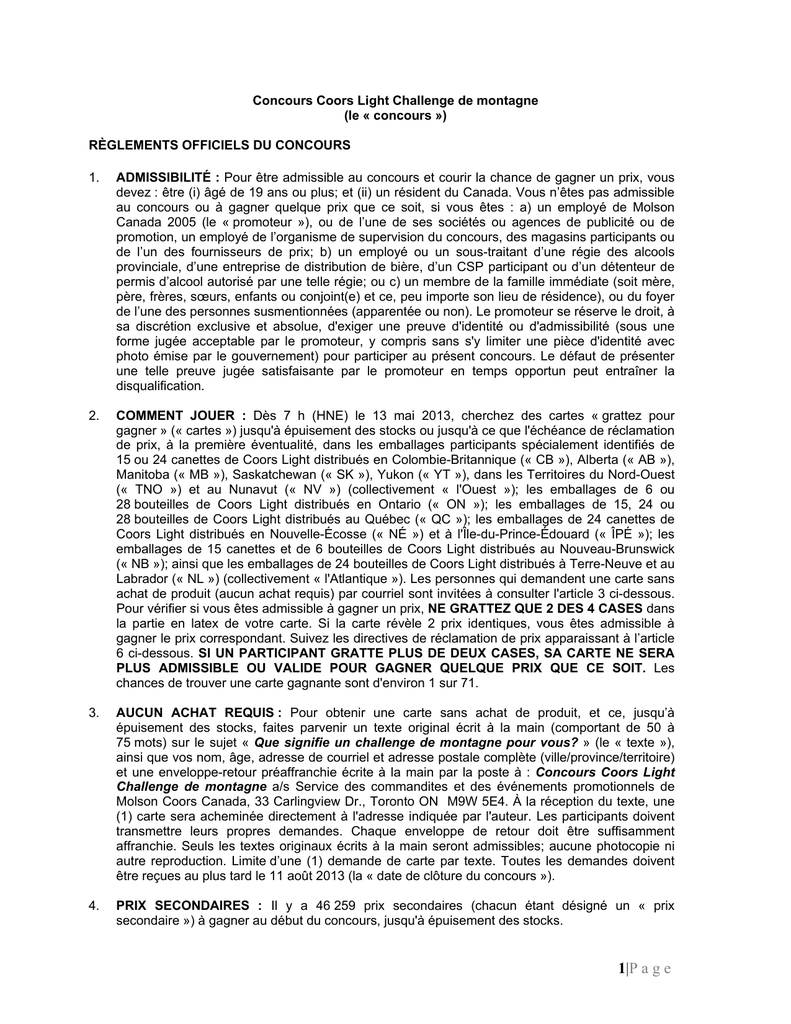 Concours Coors Light Challenge de montagne
(le « concours »)

RÈGLEMENTS OFFICIELS DU CONCOURS

1. ADMISSIBILITÉ : Pour être admissible au concours et courir la chance de gagner un prix, vous devez : être (i) âgé de 19 ans ou plus; et (ii) un résident du Canada. Vous n'êtes pas admissible au concours ou à gagner quelque prix que ce soit, si vous êtes : a) un employé de Molson Canada 2005 (le « promoteur »), ou de l'une de ses sociétés ou agences de publicité ou de promotion, un employé de l'organisme de supervision du concours, des magasins participants ou de l'un des fournisseurs de prix; b) un employé ou un sous-traitant d'une régie des alcools provinciale, d'une entreprise de distribution de bière, d'un CSP participant ou d'un détenteur de permis d'alcool autorisé par une telle régie; ou c) un membre de la famille immédiate (soit mère, père, frères, sœurs, enfants ou conjoint(e) et ce, peu importe son lieu de résidence), ou du foyer de l'une des personnes susmentionnées (apparentée ou non). Le promoteur se réserve le droit, à sa discrétion exclusive et absolue, d'exiger une preuve d'identité ou d'admissibilité (sous une forme jugée acceptable par le promoteur, y compris sans s'y limiter une pièce d'identité avec photo émise par le gouvernement) pour participer au présent concours. Le défaut de présenter une telle preuve jugée satisfaisante par le promoteur en temps opportun peut entraîner la disqualification.

2. COMMENT JOUER : Dès 7 h (HNE) le 13 mai 2013, cherchez des cartes « grattez pour gagner » (« cartes ») jusqu'à épuisement des stocks ou jusqu'à ce que l'échéance de réclamation de prix, à la première éventualité, dans les emballages participants spécialement identifiés de 15 ou 24 canettes de Coors Light distribués en Colombie-Britannique (« CB »), Alberta (« AB »), Manitoba (« MB »), Saskatchewan (« SK »), Yukon (« YT »), dans les Territoires du Nord-Ouest (« TNO ») et au Nunavut (« NV ») (collectivement « l'Ouest »); les emballages de 6 ou 28 bouteilles de Coors Light distribués en Ontario (« ON »); les emballages de 15, 24 ou 28 bouteilles de Coors Light distribués au Québec (« QC »); les emballages de 24 canettes de Coors Light distribués en Nouvelle-Écosse (« NÉ ») et à l'Île-du-Prince-Édouard (« ÎPÉ »); les emballages de 15 canettes et de 6 bouteilles de Coors Light distribués au Nouveau-Brunswick (« NB »); ainsi que les emballages de 24 bouteilles de Coors Light distribués à Terre-Neuve et au Labrador (« NL ») (collectivement « l'Atlantique »). Les personnes qui demandent une carte sans achat de produit (aucun achat requis) par courriel sont invitées à consulter l'article 3 ci-dessous. Pour vérifier si vous êtes admissible à gagner un prix, NE GRATTEZ QUE 2 DES 4 CASES dans la partie en latex de votre carte. Si la carte révèle 2 prix identiques, vous êtes admissible à gagner le prix correspondant. Suivez les directives de réclamation de prix apparaissant à l'article 6 ci-dessous. SI UN PARTICIPANT GRATTE PLUS DE DEUX CASES, SA CARTE NE SERA PLUS ADMISSIBLE OU VALIDE POUR GAGNER QUELQUE PRIX QUE CE SOIT. Les chances de trouver une carte gagnante sont d'environ 1 sur 71.

3. AUCUN ACHAT REQUIS : Pour obtenir une carte sans achat de produit, et ce, jusqu'à épuisement des stocks, faites parvenir un texte original écrit à la main (comportant de 50 à 75 mots) sur le sujet « Que signifie un challenge de montagne pour vous? » (le « texte »), ainsi que vos nom, âge, adresse de courriel et adresse postale complète (ville/province/territoire) et une enveloppe-retour préaffranchie écrite à la main par la poste à : Concours Coors Light Challenge de montagne a/s Service des commandites et des événements promotionnels de Molson Coors Canada, 33 Carlingview Dr., Toronto ON M9W 5E4. À la réception du texte, une (1) carte sera acheminée directement à l'adresse indiquée par l'auteur. Les participants doivent transmettre leurs propres demandes. Chaque enveloppe de retour doit être suffisamment affranchie. Seuls les textes originaux écrits à la main seront admissibles; aucune photocopie ni autre reproduction. Limite d'une (1) demande de carte par texte. Toutes les demandes doivent être reçues au plus tard le 11 août 2013 (la « date de clôture du concours »).

4. PRIX SECONDAIRES : Il y a 46 259 prix secondaires (chacun étant désigné un « prix secondaire ») à gagner au début du concours, jusqu'à épuisement des stocks.

1|Page